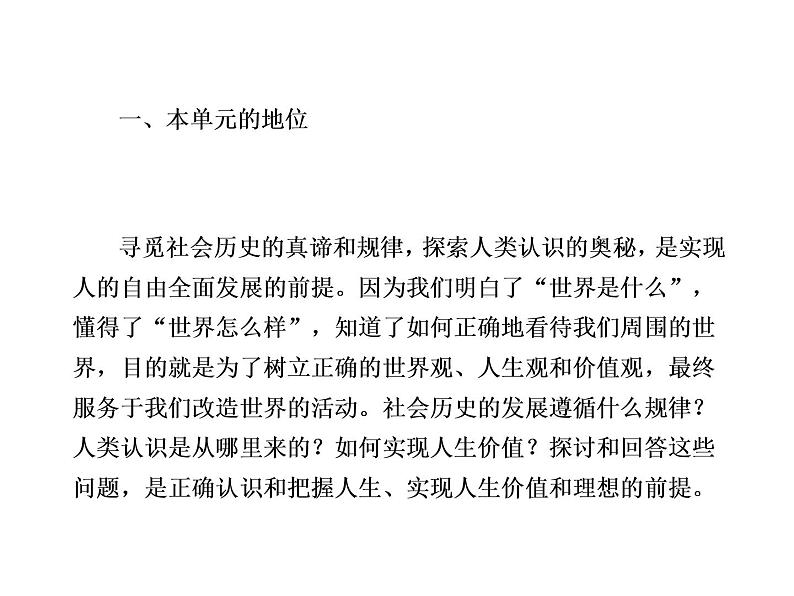 一、本单元的地位

寻觅社会历史的真谛和规律，探索人类认识的奥秘，是实现人的自由全面发展的前提。因为我们明白了“世界是什么”，懂得了“世界怎么样”，知道了如何正确地看待我们周围的世界，目的就是为了树立正确的世界观、人生观和价值观，最终服务于我们改造世界的活动。社会历史的发展遵循什么规律？人类认识是从哪里来的？如何实现人生价值？探讨和回答这些问题，是正确认识和把握人生、实现人生价值和理想的前提。